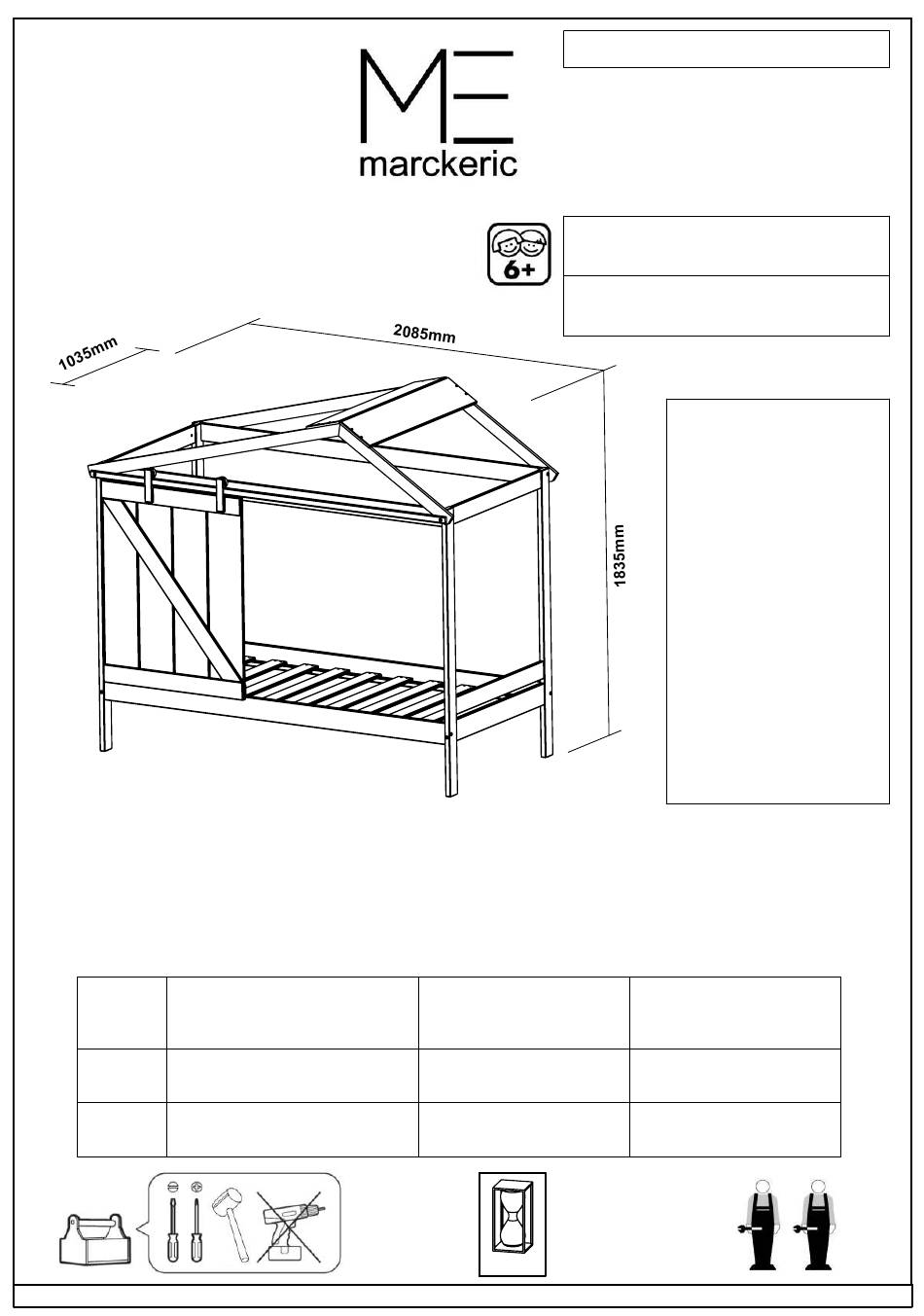 ME
marckeric

6+

1035mm

2085mm

1835mm